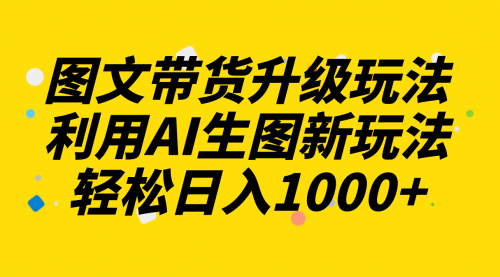 图文带货升级玩法
利用AI生图新玩法
轻松日入1000+